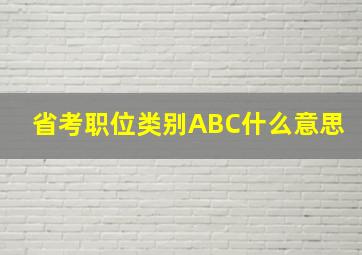 省考职位类别ABC什么意思